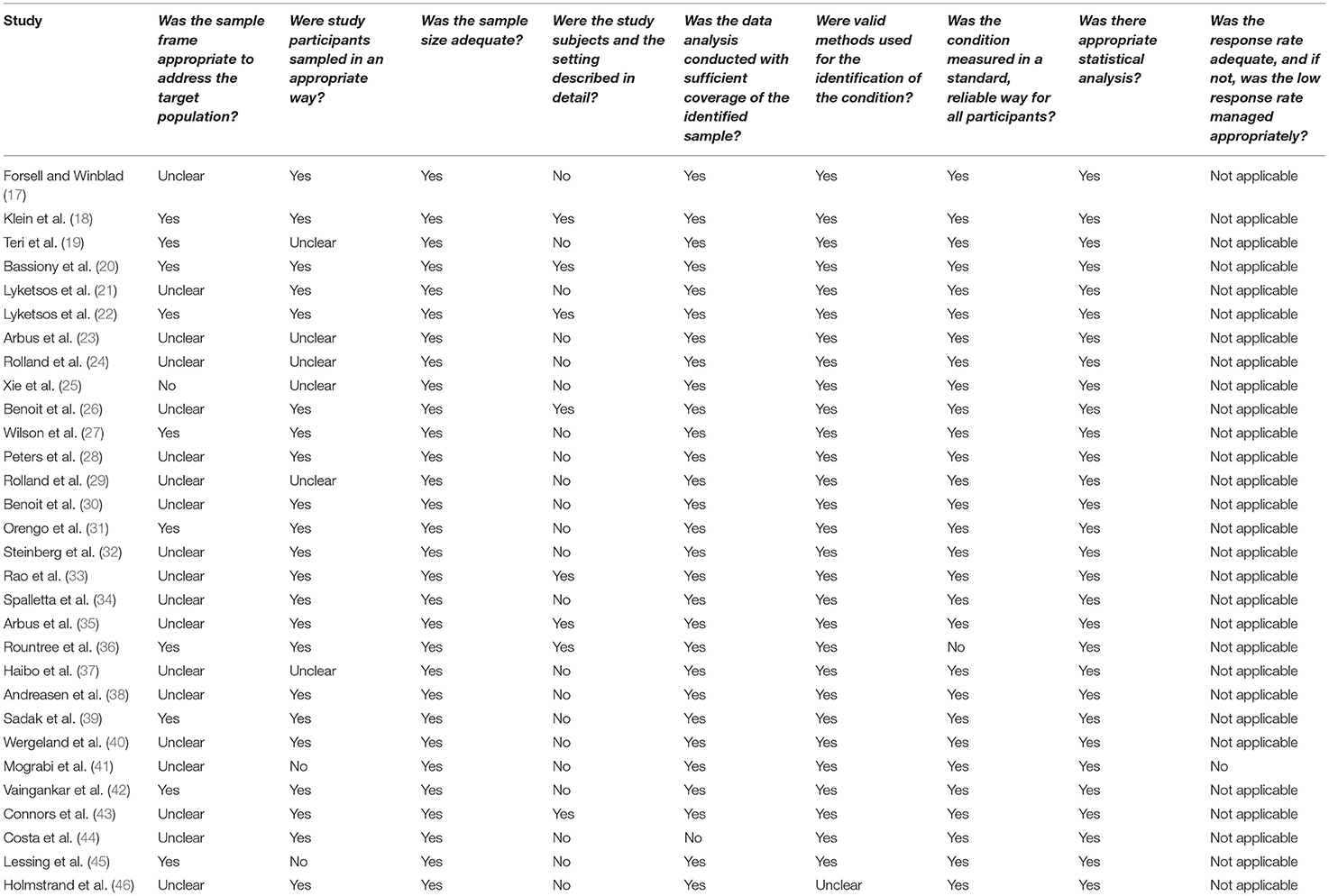 | Study | Was the sample frame appropriate to address the target population? | Were study participants sampled in an appropriate way? | Was the sample size adequate? | Were the study subjects and the setting described in detail? | Was the data analysis conducted with sufficient coverage of the identified sample? | Were valid methods used for the identification of the condition? | Was the condition measured in a standard, reliable way for all participants? | Was there appropriate statistical analysis? | Was the response rate adequate, and if not, was the low response rate managed appropriately? |
|---|---|---|---|---|---|---|---|---|---|
| Forsell and Winblad (17) | Unclear | Yes | Yes | No | Yes | Yes | Yes | Yes | Not applicable |
| Klein et al. (18) | Yes | Yes | Yes | Yes | Yes | Yes | Yes | Yes | Not applicable |
| Teri et al. (19) | Yes | Unclear | Yes | No | Yes | Yes | Yes | Yes | Not applicable |
| Bassiony et al. (20) | Yes | Yes | Yes | Yes | Yes | Yes | Yes | Yes | Not applicable |
| Lyketsos et al. (21) | Unclear | Yes | Yes | No | Yes | Yes | Yes | Yes | Not applicable |
| Lyketsos et al. (22) | Yes | Yes | Yes | Yes | Yes | Yes | Yes | Yes | Not applicable |
| Arbus et al. (23) | Unclear | Unclear | Yes | No | Yes | Yes | Yes | Yes | Not applicable |
| Rolland et al. (24) | Unclear | Unclear | Yes | No | Yes | Yes | Yes | Yes | Not applicable |
| Xie et al. (25) | No | Unclear | Yes | No | Yes | Yes | Yes | Yes | Not applicable |
| Benoit et al. (26) | Unclear | Yes | Yes | Yes | Yes | Yes | Yes | Yes | Not applicable |
| Wilson et al. (27) | Yes | Yes | Yes | No | Yes | Yes | Yes | Yes | Not applicable |
| Peters et al. (28) | Unclear | Yes | Yes | No | Yes | Yes | Yes | Yes | Not applicable |
| Rolland et al. (29) | Unclear | Unclear | Yes | No | Yes | Yes | Yes | Yes | Not applicable |
| Benoit et al. (30) | Unclear | Yes | Yes | No | Yes | Yes | Yes | Yes | Not applicable |
| Orengo et al. (31) | Yes | Yes | Yes | No | Yes | Yes | Yes | Yes | Not applicable |
| Steinberg et al. (32) | Unclear | Yes | Yes | No | Yes | Yes | Yes | Yes | Not applicable |
| Rao et al. (33) | Unclear | Yes | Yes | Yes | Yes | Yes | Yes | Yes | Not applicable |
| Spalletta et al. (34) | Unclear | Yes | Yes | No | Yes | Yes | Yes | Yes | Not applicable |
| Arbus et al. (35) | Unclear | Yes | Yes | Yes | Yes | Yes | Yes | Yes | Not applicable |
| Rountree et al. (36) | Yes | Yes | Yes | Yes | Yes | Yes | No | Yes | Not applicable |
| Haibo et al. (37) | Unclear | Unclear | Yes | No | Yes | Yes | Yes | Yes | Not applicable |
| Andreasen et al. (38) | Unclear | Yes | Yes | No | Yes | Yes | Yes | Yes | Not applicable |
| Sadak et al. (39) | Yes | Yes | Yes | No | Yes | Yes | Yes | Yes | Not applicable |
| Wergeland et al. (40) | Unclear | Yes | Yes | No | Yes | Yes | Yes | Yes | Not applicable |
| Mograbi et al. (41) | Unclear | No | Yes | No | Yes | Yes | Yes | Yes | No |
| Vaingankar et al. (42) | Yes | Yes | Yes | No | Yes | Yes | Yes | Yes | Not applicable |
| Connors et al. (43) | Unclear | Yes | Yes | Yes | Yes | Yes | Yes | Yes | Not applicable |
| Costa et al. (44) | Unclear | Yes | Yes | No | No | Yes | Yes | Yes | Not applicable |
| Lessing et al. (45) | Yes | No | Yes | No | Yes | Yes | Yes | Yes | Not applicable |
| Holmstrand et al. (46) | Unclear | Yes | Yes | No | Yes | Unclear | Yes | Yes | Not applicable |